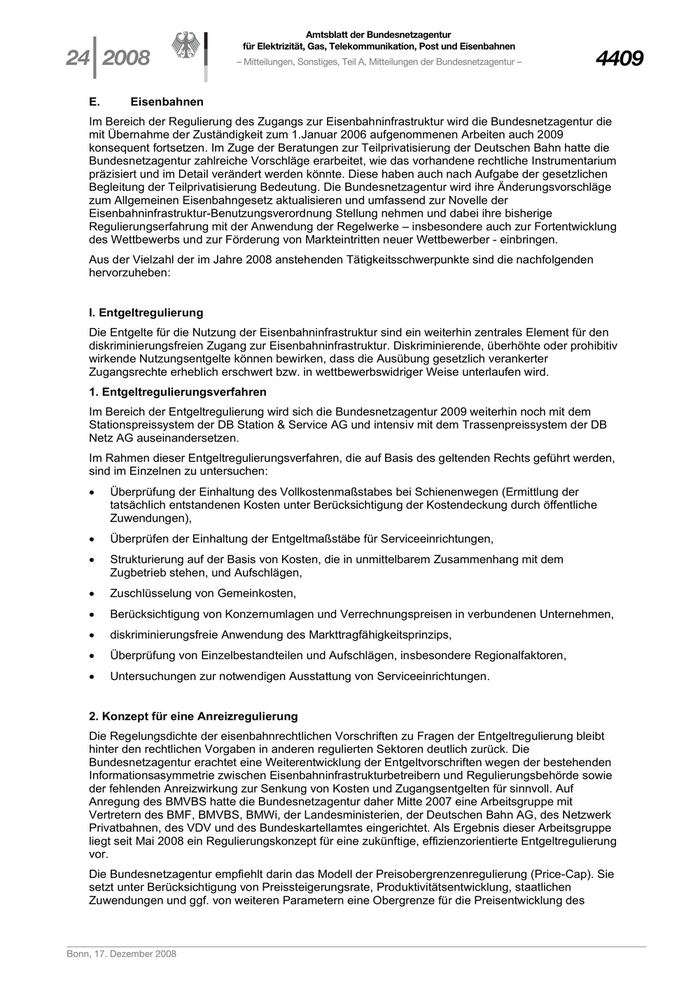 24 | 2008

Amtsblatt der Bundesnetzagentur für Elektrizität, Gas, Telekommunikation, Post und Eisenbahnen

– Mitteilungen, Sonstiges, Teil A, Mitteilungen der Bundesnetzagentur –

4409

E. Eisenbahnen

Im Bereich der Regulierung des Zugangs zur Eisenbahninfrastruktur wird die Bundesnetzagentur die mit Übernahme der Zuständigkeit zum 1.Januar 2006 aufgenommenen Arbeiten auch 2009 konsequent fortsetzen. Im Zuge der Beratungen zur Teilprivatisierung der Deutschen Bahn hatte die Bundesnetzagentur zahlreiche Vorschläge erarbeitet, wie das vorhandene rechtliche Instrumentarium präzisiert und im Detail verändert werden könnte. Diese haben auch nach Aufgabe der gesetzlichen Begleitung der Teilprivatisierung Bedeutung. Die Bundesnetzagentur wird ihre Änderungsvorschläge zum Allgemeinen Eisenbahngesetz aktualisieren und umfassend zur Novelle der Eisenbahninfrastruktur-Benutzungsverordnung Stellung nehmen und dabei ihre bisherige Regulierungserfahrung mit der Anwendung der Regelwerke – insbesondere auch zur Fortentwicklung des Wettbewerbs und zur Förderung von Markteintritten neuer Wettbewerber - einbringen.

Aus der Vielzahl der im Jahre 2008 anstehenden Tätigkeitsschwerpunkte sind die nachfolgenden hervorzuheben:

I. Entgeltregulierung

Die Entgelte für die Nutzung der Eisenbahninfrastruktur sind ein weiterhin zentrales Element für den diskriminierungsfreien Zugang zur Eisenbahninfrastruktur. Diskriminierende, überhöhte oder prohibitiv wirkende Nutzungsentgelte können bewirken, dass die Ausübung gesetzlich verankerter Zugangsrechte erheblich erschwert bzw. in wettbewerbswidriger Weise unterlaufen wird.

1. Entgeltregulierungsverfahren

Im Bereich der Entgeltregulierung wird sich die Bundesnetzagentur 2009 weiterhin noch mit dem Stationspreissystem der DB Station & Service AG und intensiv mit dem Trassenpreissystem der DB Netz AG auseinandersetzen.

Im Rahmen dieser Entgeltregulierungsverfahren, die auf Basis des geltenden Rechts geführt werden, sind im Einzelnen zu untersuchen:

• Überprüfung der Einhaltung des Vollkostenmaßstabes bei Schienenwegen (Ermittlung der tatsächlich entstandenen Kosten unter Berücksichtigung der Kostendeckung durch öffentliche Zuwendungen),
• Überprüfen der Einhaltung der Entgeltmaßstäbe für Serviceeinrichtungen,
• Strukturierung auf der Basis von Kosten, die in unmittelbarem Zusammenhang mit dem Zugbetrieb stehen, und Aufschlägen,
• Zuschlüsselung von Gemeinkosten,
• Berücksichtigung von Konzernumlagen und Verrechnungspreisen in verbundenen Unternehmen,
• diskriminierungsfreie Anwendung des Markttragfähigkeitsprinzips,
• Überprüfung von Einzelbestandteilen und Aufschlägen, insbesondere Regionalfaktoren,
• Untersuchungen zur notwendigen Ausstattung von Serviceeinrichtungen.

2. Konzept für eine Anreizregulierung

Die Regelungsdichte der eisenbahnrechtlichen Vorschriften zu Fragen der Entgeltregulierung bleibt hinter den rechtlichen Vorgaben in anderen regulierten Sektoren deutlich zurück. Die Bundesnetzagentur erachtet eine Weiterentwicklung der Entgeltvorschriften wegen der bestehenden Informationsasymmetrie zwischen Eisenbahninfrastrukturbetreibern und Regulierungsbehörde sowie der fehlenden Anreizwirkung zur Senkung von Kosten und Zugangsentgelten für sinnvoll. Auf Anregung des BMVBS hatte die Bundesnetzagentur daher Mitte 2007 eine Arbeitsgruppe mit Vertretern des BMF, BMVBS, BMWi, der Landesministerien, der Deutschen Bahn AG, des Netzwerk Privatbahnen, des VDV und des Bundeskartellamtes eingerichtet. Als Ergebnis dieser Arbeitsgruppe liegt seit Mai 2008 ein Regulierungskonzept für eine zukünftige, effizienzorientierte Entgeltregulierung vor.

Die Bundesnetzagentur empfiehlt darin das Modell der Preisobergrenzenregulierung (Price-Cap). Sie setzt unter Berücksichtigung von Preissteigerungsrate, Produktivitätsentwicklung, staatlichen Zuwendungen und ggf. von weiteren Parametern eine Obergrenze für die Preisentwicklung des

Bonn, 17. Dezember 2008